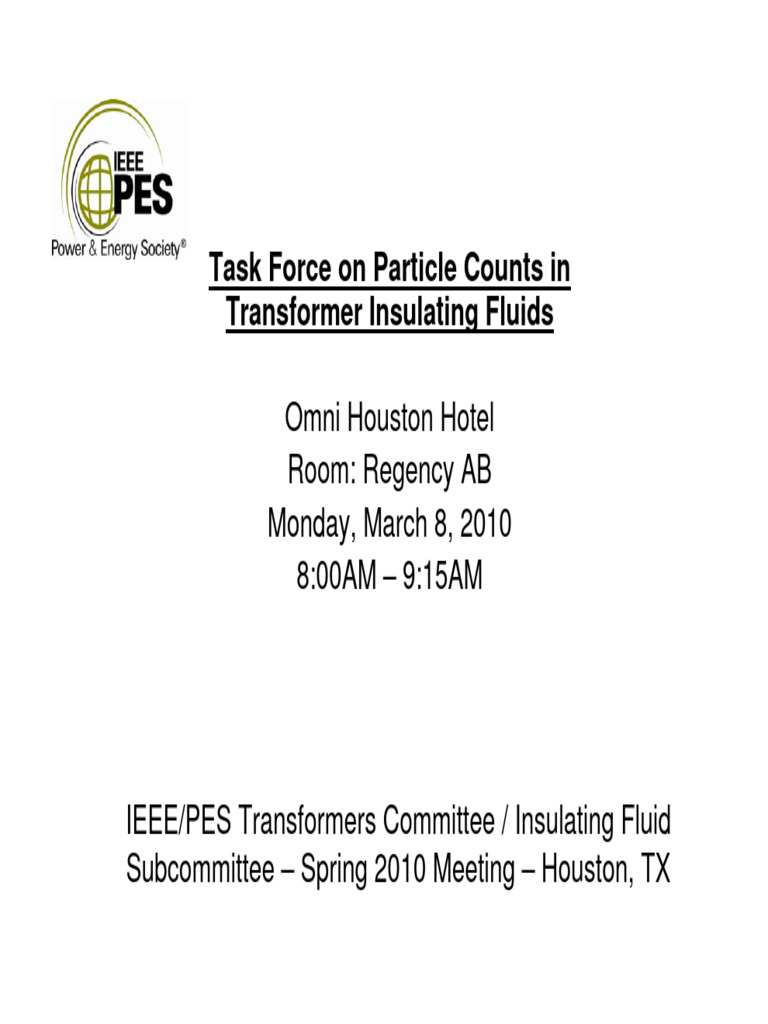 IEEE PES
Power & Energy Society®

Task Force on Particle Counts in Transformer Insulating Fluids

Omni Houston Hotel
Room: Regency AB
Monday, March 8, 2010
8:00AM – 9:15AM

IEEE/PES Transformers Committee / Insulating Fluid Subcommittee – Spring 2010 Meeting – Houston, TX